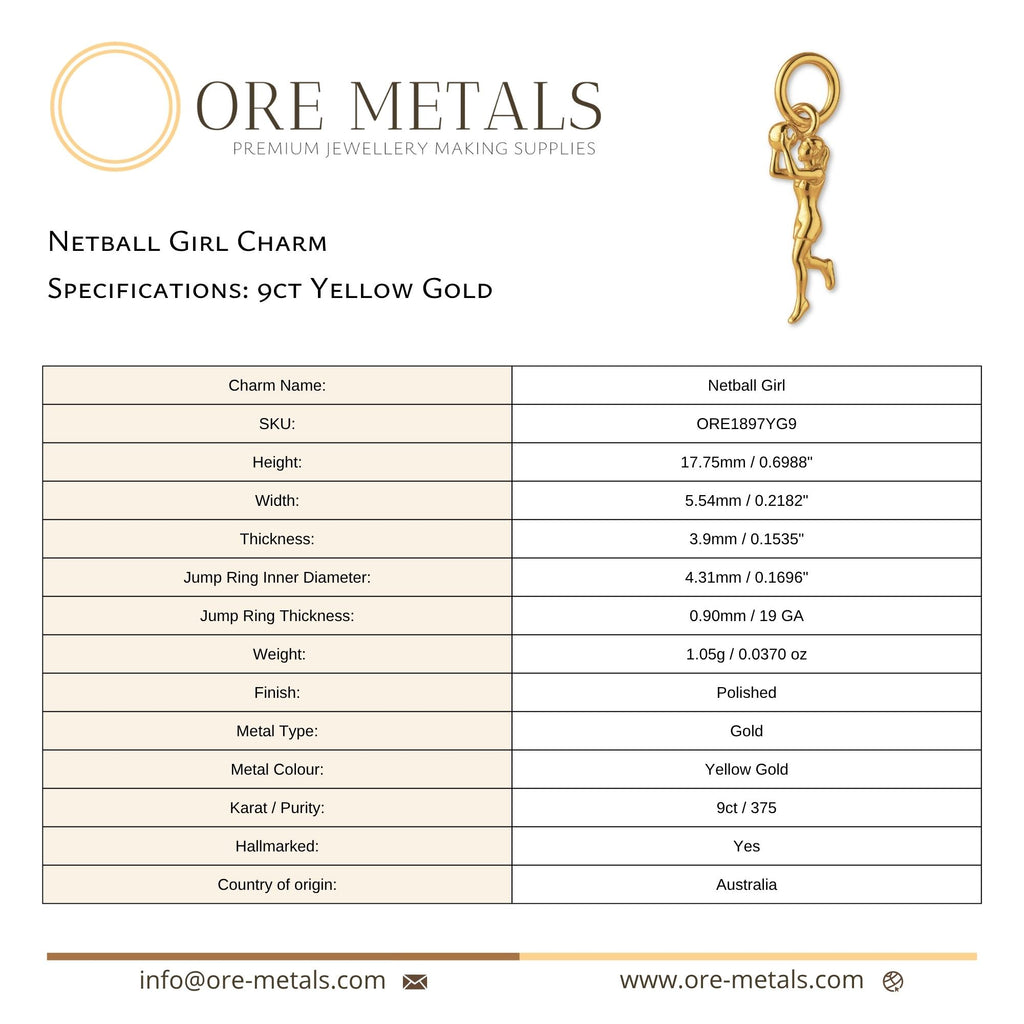 ORE METALS
PREMIUM JEWELLERY MAKING SUPPLIES

Netball Girl Charm

Specifications: 9ct Yellow Gold

| Charm Name: | Netball Girl |
|---|---|
| SKU: | ORE1897YG9 |
| Height: | 17.75mm / 0.6988" |
| Width: | 5.54mm / 0.2182" |
| Thickness: | 3.9mm / 0.1535" |
| Jump Ring Inner Diameter: | 4.31mm / 0.1696" |
| Jump Ring Thickness: | 0.90mm / 19 GA |
| Weight: | 1.05g / 0.0370 oz |
| Finish: | Polished |
| Metal Type: | Gold |
| Metal Colour: | Yellow Gold |
| Karat / Purity: | 9ct / 375 |
| Hallmarked: | Yes |
| Country of origin: | Australia |

info@ore-metals.com

www.ore-metals.com